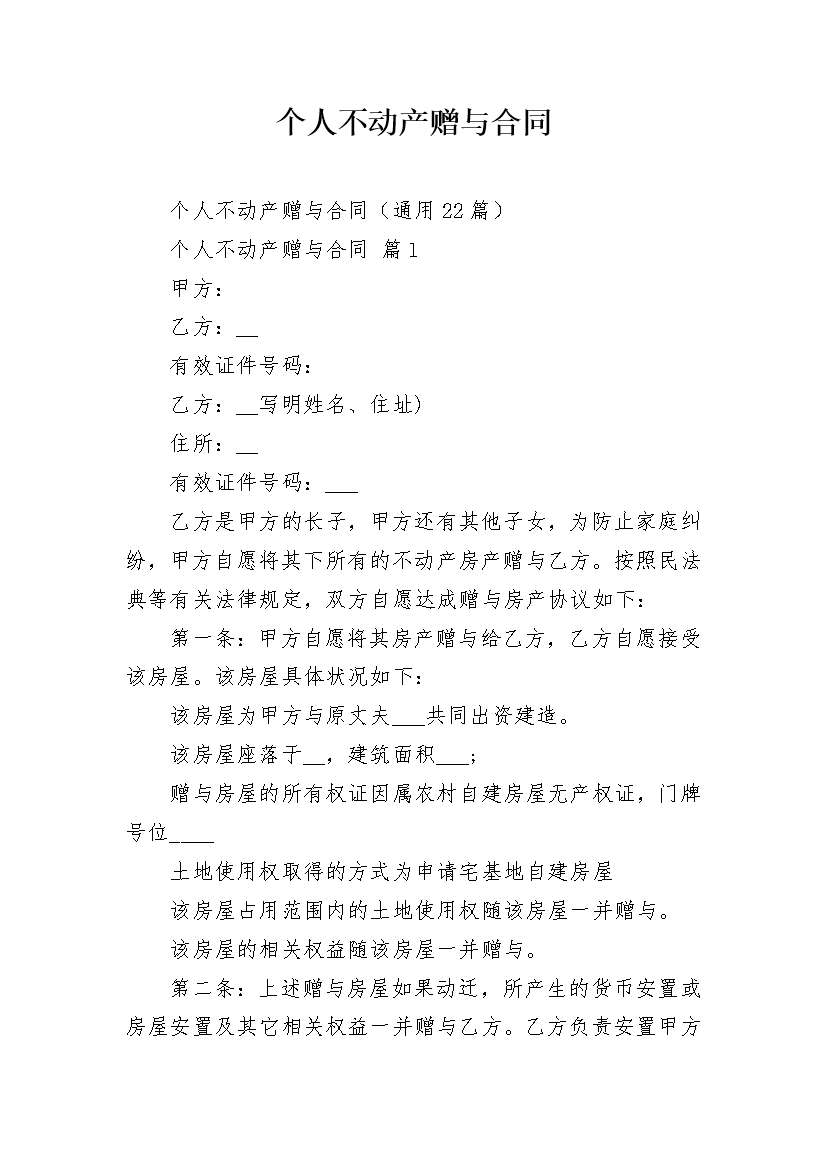 个人不动产赠与合同

个人不动产赠与合同（通用22篇）

个人不动产赠与合同 篇1

甲方：

乙方：__

有效证件号码：

乙方：__写明姓名、住址）

住所：__

有效证件号码：___

乙方是甲方的长子，甲方还有其他子女，为防止家庭纠纷，甲方自愿将其下所有的不动产房产赠与乙方。按照民法典等有关法律规定，双方自愿达成赠与房产协议如下：

第一条：甲方自愿将其房产赠与给乙方，乙方自愿接受该房屋。该房屋具体状况如下：

该房屋为甲方与原丈夫___共同出资建造。

该房屋座落于__，建筑面积___；

赠与房屋的所有权证因属农村自建房屋无产权证，门牌号位____

土地使用权取得的方式为申请宅基地自建房屋

该房屋占用范围内的土地使用权随该房屋一并赠与。

该房屋的相关权益随该房屋一并赠与。

第二条：上述赠与房屋如果动迁，所产生的货币安置或房屋安置及其它相关权益一并赠与乙方。乙方负责安置甲方